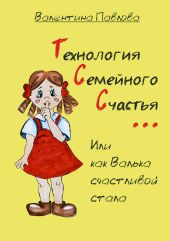 Валентина Павлова

Технология
Семейного
Счастья
...

Или
как Валька
счастливой
стала